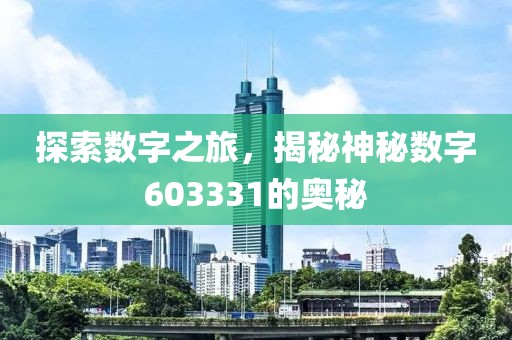 探索数字之旅，揭秘神秘数字603331的奥秘